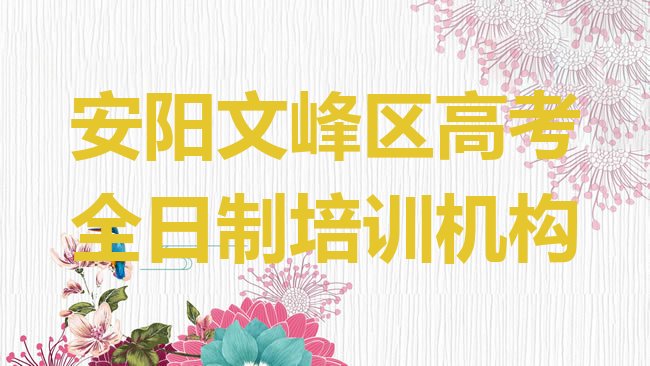 安阳文峰区高考全日制培训机构